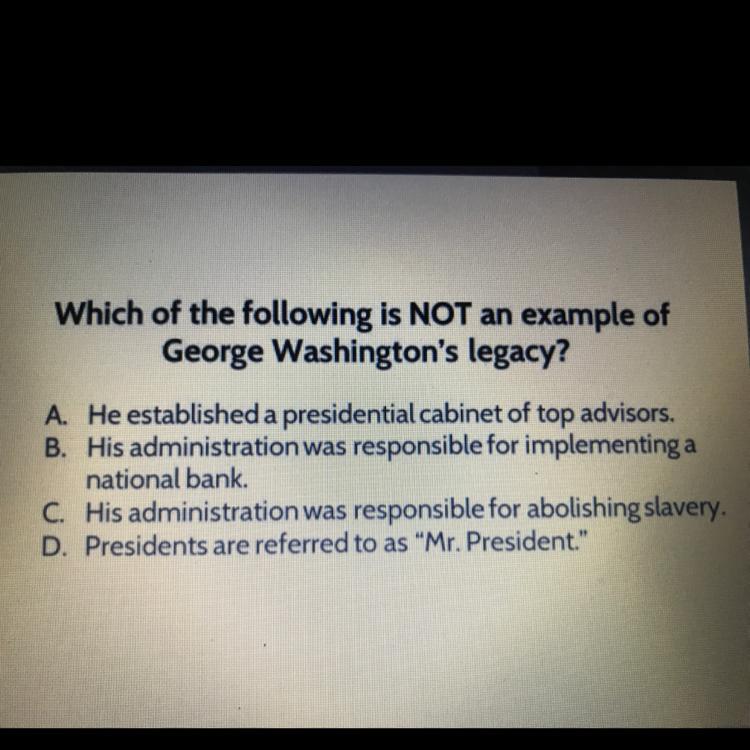 Which of the following is NOT an example of George Washington's legacy?

A. He established a presidential cabinet of top advisors.
B. His administration was responsible for implementing a national bank.
C. His administration was responsible for abolishing slavery.
D. Presidents are referred to as "Mr. President."